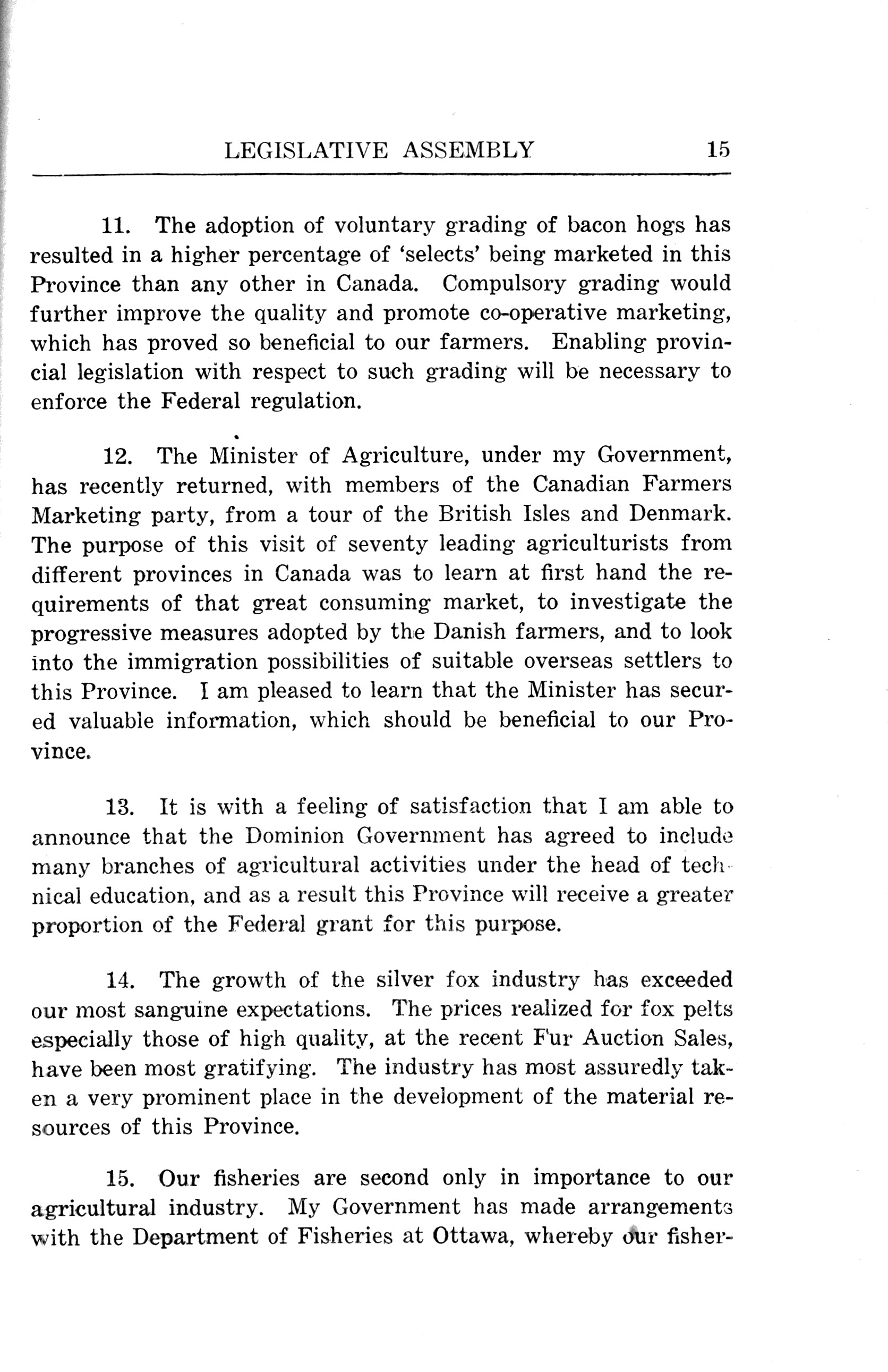 LEGISLATIVE ASSEMBLY 15

11. The adoption of voluntary grading of bacon hogs has resulted in a higher percentage of 'selects' being marketed in this Province than any other in Canada. Compulsory grading would further improve the quality and promote co-operative marketing, which has proved so beneficial to our farmers. Enabling provincial legislation with respect to such grading will be necessary to enforce the Federal regulation.

12. The Minister of Agriculture, under my Government, has recently returned, with members of the Canadian Farmers Marketing party, from a tour of the British Isles and Denmark. The purpose of this visit of seventy leading agriculturists from different provinces in Canada was to learn at first hand the requirements of that great consuming market, to investigate the progressive measures adopted by the Danish farmers, and to look into the immigration possibilities of suitable overseas settlers to this Province. I am pleased to learn that the Minister has secured valuable information, which should be beneficial to our Province.

13. It is with a feeling of satisfaction that I am able to announce that the Dominion Government has agreed to include many branches of agricultural activities under the head of technical education, and as a result this Province will receive a greater proportion of the Federal grant for this purpose.

14. The growth of the silver fox industry has exceeded our most sanguine expectations. The prices realized for fox pelts especially those of high quality, at the recent Fur Auction Sales, have been most gratifying. The industry has most assuredly taken a very prominent place in the development of the material resources of this Province.

15. Our fisheries are second only in importance to our agricultural industry. My Government has made arrangements with the Department of Fisheries at Ottawa, whereby our fisher-